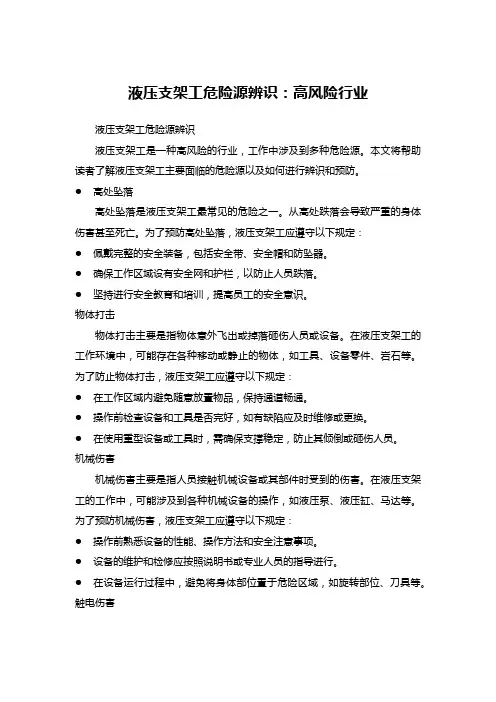 液压支架工危险源辨识：高风险行业

液压支架工危险源辨识

液压支架工是一种高风险的行业，工作中涉及到多种危险源。本文将帮助读者了解液压支架工主要面临的危险源以及如何进行辨识和预防。

● 高处坠落

高处坠落是液压支架工最常见的危险之一。从高处跌落会导致严重的身体伤害甚至死亡。为了预防高处坠落，液压支架工应遵守以下规定：

● 佩戴完整的安全装备，包括安全带、安全帽和防坠器。

● 确保工作区域设有安全网和护栏，以防止人员跌落。

● 坚持进行安全教育和培训，提高员工的安全意识。

物体打击

物体打击主要是指物体意外飞出或掉落砸伤人员或设备。在液压支架工的工作环境中，可能存在各种移动或静止的物体，如工具、设备零件、岩石等。为了防止物体打击，液压支架工应遵守以下规定：

● 在工作区域内避免随意放置物品，保持通道畅通。

● 操作前检查设备和工具是否完好，如有缺陷应及时维修或更换。

● 在使用重型设备或工具时，需确保支撑稳定，防止其倾倒或砸伤人员。

机械伤害

机械伤害主要是指人员接触机械设备或其部件时受到的伤害。在液压支架工的工作中，可能涉及到各种机械设备的操作，如液压泵、液压缸、马达等。为了预防机械伤害，液压支架工应遵守以下规定：

● 操作前熟悉设备的性能、操作方法和安全注意事项。

● 设备的维护和检修应按照说明书或专业人员的指导进行。

● 在设备运行过程中，避免将身体部位置于危险区域，如旋转部位、刀具等。

触电伤害